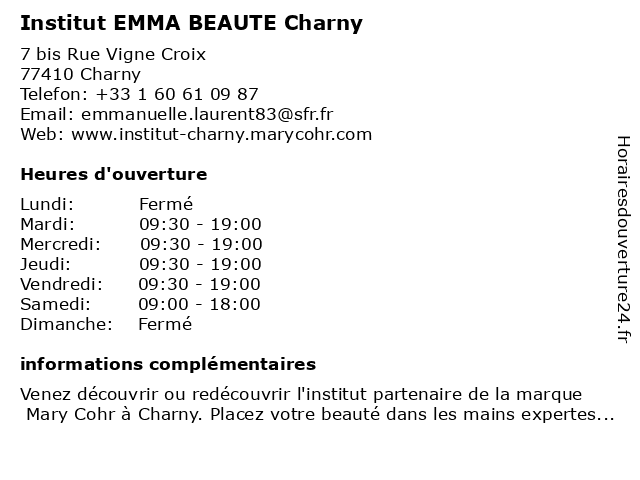 Institut EMMA BEAUTE Charny

7 bis Rue Vigne Croix
77410 Charny
Telefon: +33 1 60 61 09 87
Email: emmanuelle.laurent83@sfr.fr
Web: www.institut-charny.marycohr.com

Heures d'ouverture

| | |
|---|---|
| Lundi: | Fermé |
| Mardi: | 09:30 - 19:00 |
| Mercredi: | 09:30 - 19:00 |
| Jeudi: | 09:30 - 19:00 |
| Vendredi: | 09:30 - 19:00 |
| Samedi: | 09:00 - 18:00 |
| Dimanche: | Fermé |

informations complémentaires

Venez découvrir ou redécouvrir l'institut partenaire de la marque Mary Cohr à Charny. Placez votre beauté dans les mains expertes...

Horairesdouverture24.fr